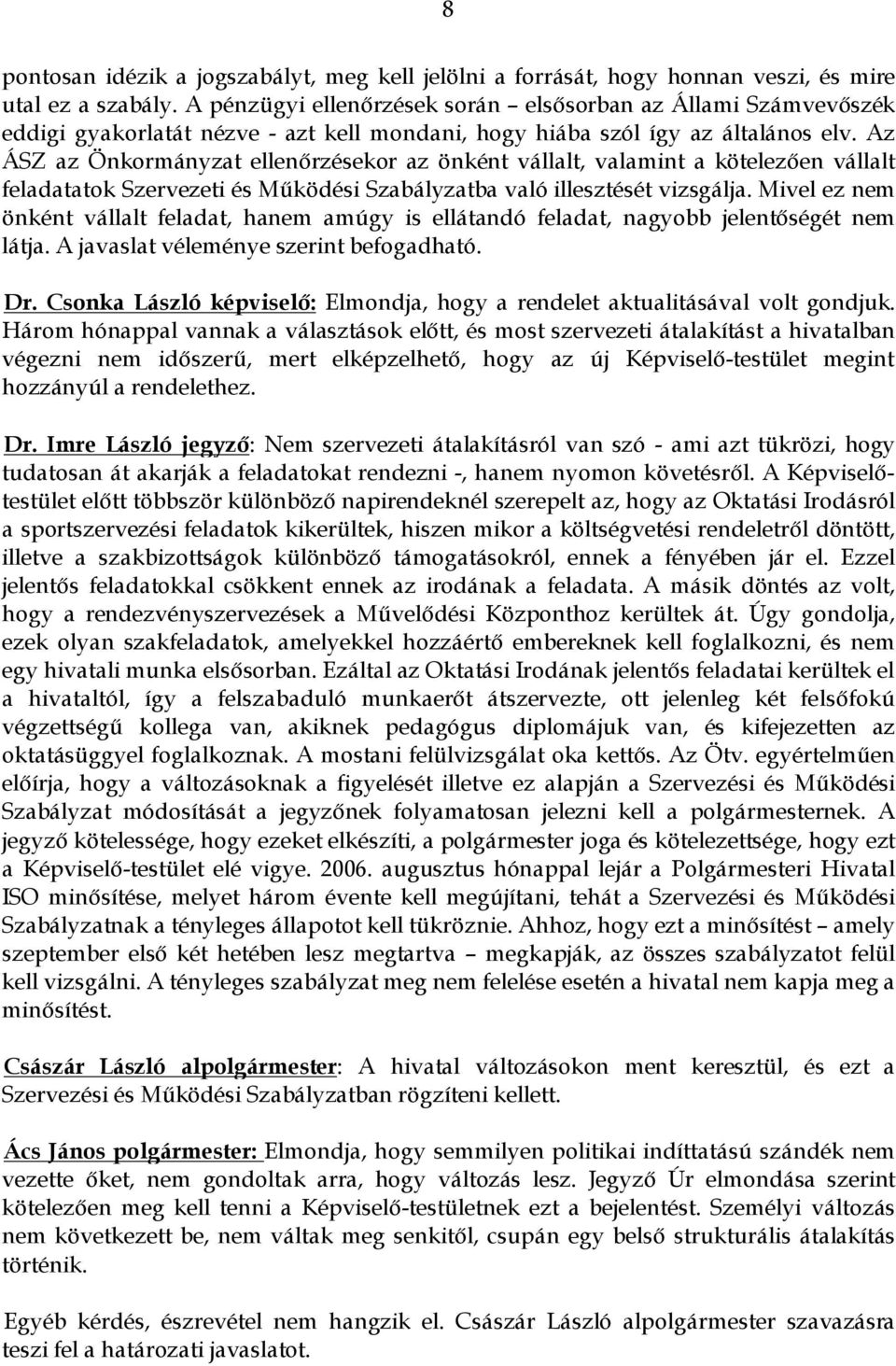 8

pontosan idézik a jogszabályt, meg kell jelölni a forrását, hogy honnan veszi, és mire utal ez a szabály. A pénzügyi ellenőrzések során – elsősorban az Állami Számvevőszék eddigi gyakorlatát nézve - azt kell mondani, hogy hiába szól így az általános elv. Az ÁSZ az Önkormányzat ellenőrzésekor az önként vállalt, valamint a kötelezően vállalt feladatatok Szervezeti és Működési Szabályzatba való illesztését vizsgálja. Mivel ez nem önként vállalt feladat, hanem amúgy is ellátandó feladat, nagyobb jelentőségét nem látja. A javaslat véleménye szerint befogadható.

Dr. Csonka László képviselő: Elmondja, hogy a rendelet aktualitásával volt gondjuk. Három hónappal vannak a választások előtt, és most szervezeti átalakítást a hivatalban végezni nem időszerű, mert elképzelhető, hogy az új Képviselő-testület megint hozzányúl a rendelethez.

Dr. Imre László jegyző: Nem szervezeti átalakításról van szó - ami azt tükrözi, hogy tudatosan át akarják a feladatokat rendezni -, hanem nyomon követésről. A Képviselő-testület előtt többször különböző napirendeknél szerepelt az, hogy az Oktatási Irodásról a sportszervezési feladatok kikerültek, hiszen mikor a költségvetési rendeletről döntött, illetve a szakbizottságok különböző támogatásokról, ennek a fényében jár el. Ezzel jelentős feladatokkal csökkent ennek az irodának a feladata. A másik döntés az volt, hogy a rendezvényszervezések a Művelődési Központhoz kerültek át. Úgy gondolja, ezek olyan szakfeladatok, amelyekkel hozzáértő embereknek kell foglalkozni, és nem egy hivatali munka elsősorban. Ezáltal az Oktatási Irodának jelentős feladatai kerültek el a hivataltól, így a felszabaduló munkaerőt átszervezte, ott jelenleg két felsőfokú végzettségű kollega van, akiknek pedagógus diplomájuk van, és kifejezetten az oktatásüggyel foglalkoznak. A mostani felülvizsgálat oka kettős. Az Ötv. egyértelműen előírja, hogy a változásoknak a figyelését illetve ez alapján a Szervezési és Működési Szabályzat módosítását a jegyzőnek folyamatosan jelezni kell a polgármesternek. A jegyző kötelessége, hogy ezeket elkészíti, a polgármester joga és kötelezettsége, hogy ezt a Képviselő-testület elé vigye. 2006. augusztus hónappal lejár a Polgármesteri Hivatal ISO minősítése, melyet három évente kell megújítani, tehát a Szervezési és Működési Szabályzatnak a tényleges állapotot kell tükröznie. Ahhoz, hogy ezt a minősítést – amely szeptember első két hetében lesz megtartva – megkapják, az összes szabályzatot felül kell vizsgálni. A tényleges szabályzat meg nem felelése esetén a hivatal nem kapja meg a minősítést.

Császár László alpolgármester: A hivatal változásokon ment keresztül, és ezt a Szervezési és Működési Szabályzatban rögzíteni kellett.

Ács János polgármester: Elmondja, hogy semmilyen politikai indíttatású szándék nem vezette őket, nem gondoltak arra, hogy változás lesz. Jegyző Úr elmondása szerint kötelezően meg kell tenni a Képviselő-testületnek ezt a bejelentést. Személyi változás nem következett be, nem váltak meg senkitől, csupán egy belső strukturális átalakítás történik.

Egyéb kérdés, észrevétel nem hangzik el. Császár László alpolgármester szavazásra teszi fel a határozati javaslatot.